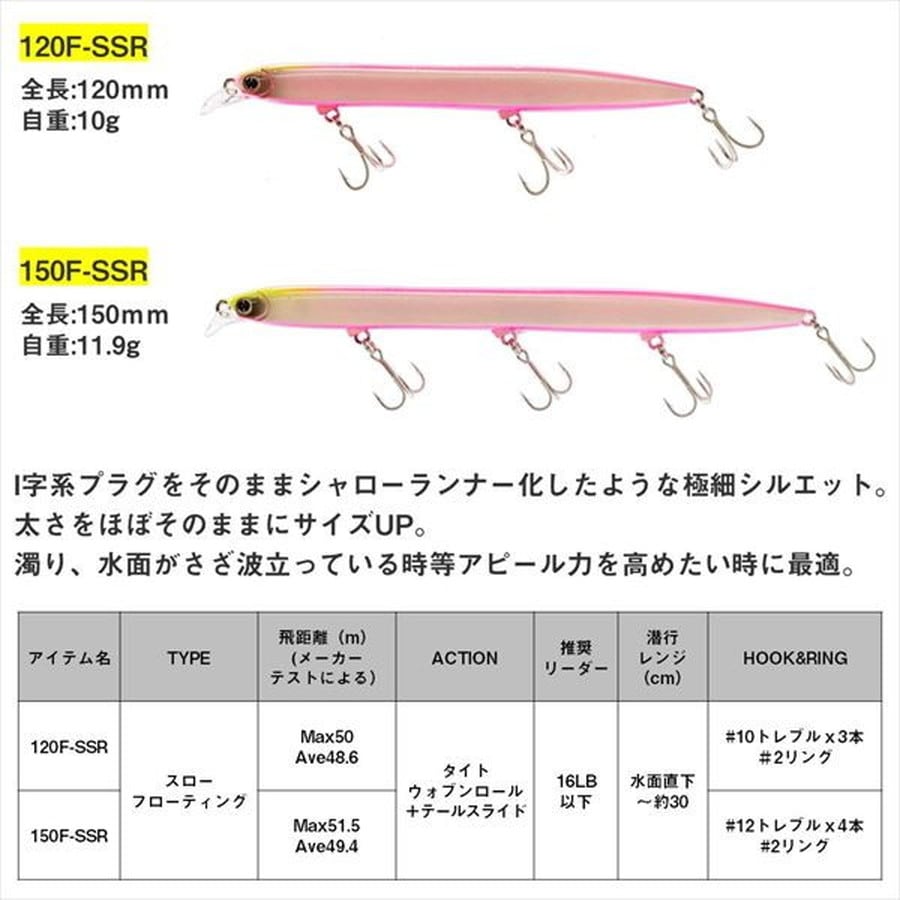 120F-SSR

全長:120mm
自重:10g

150F-SSR

全長:150mm
自重:11.9g

I字系プラグをそのままシャローランナー化したような極細シルエット。
太さをほぼそのままにサイズUP。
濁り、水面がさざ波立っている時等アピール力を高めたい時に最適。

| アイテム名 | TYPE | 飛距離(m)(メーカーテストによる) | ACTION | 推奨リーダー | 潜行レンジ(cm) | HOOK&RING |
|---|---|---|---|---|---|---|
| 120F-SSR | スローフローティング | Max50 Ave48.6 | タイトウォブンロール+テールスライド | 16LB以下 | 水面直下~約30 | #10トレブルx3本 #2リング |
| 150F-SSR | | Max51.5 Ave49.4 | | | | #12トレブルx4本 #2リング |